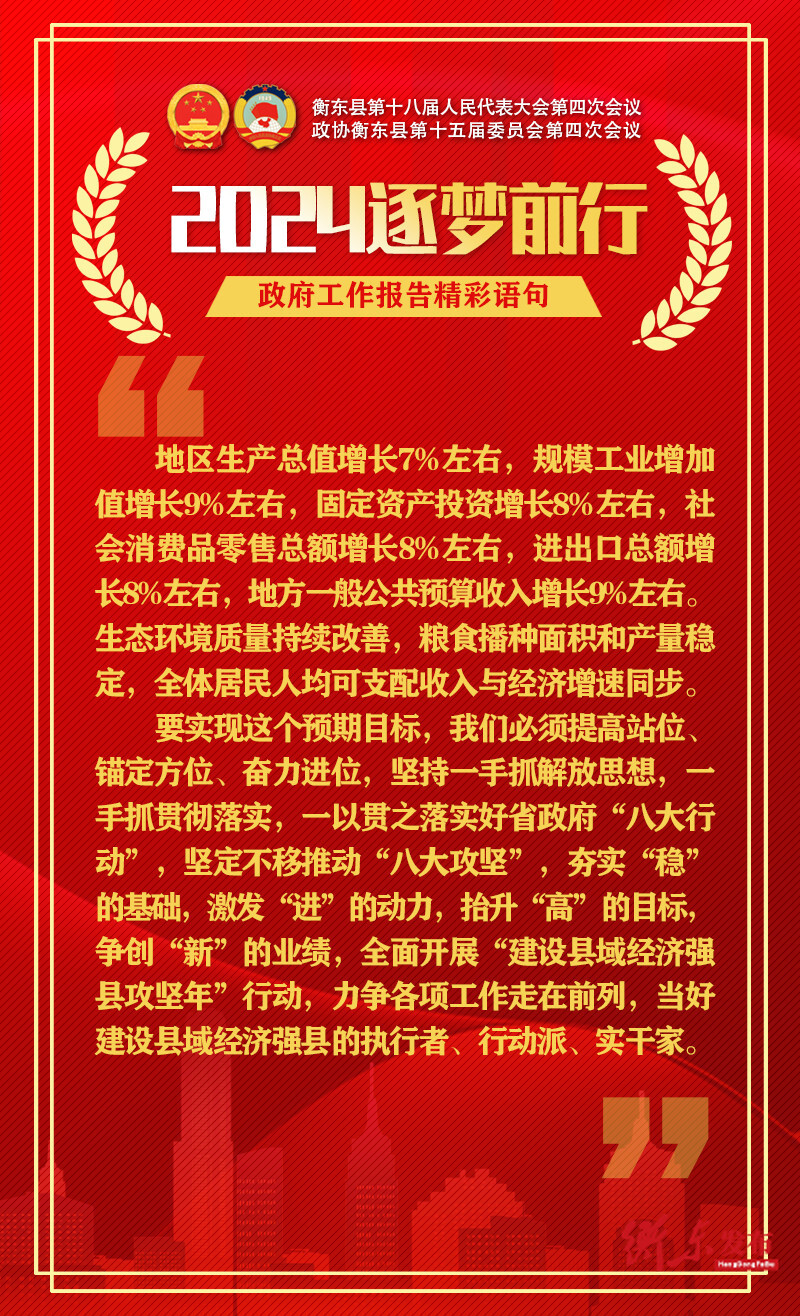 衡东县第十八届人民代表大会第四次会议
政协衡东县第十五届委员会第四次会议

2024逐梦前行

政府工作报告精彩语句

地区生产总值增长7%左右，规模工业增加值增长9%左右，固定资产投资增长8%左右，社会消费品零售总额增长8%左右，进出口总额增长8%左右，地方一般公共预算收入增长9%左右。生态环境质量持续改善，粮食播种面积和产量稳定，全体居民人均可支配收入与经济增速同步。

要实现这个预期目标，我们必须提高站位、锚定方位、奋力进位，坚持一手抓解放思想，一手抓贯彻落实，一以贯之落实好省政府“八大行动”，坚定不移推动“八大攻坚”，夯实“稳”的基础，激发“进”的动力，抬升“高”的目标，争创“新”的业绩，全面开展“建设县域经济强县攻坚年”行动，力争各项工作走在前列，当好建设县域经济强县的执行者、行动派、实干家。

衡东发布